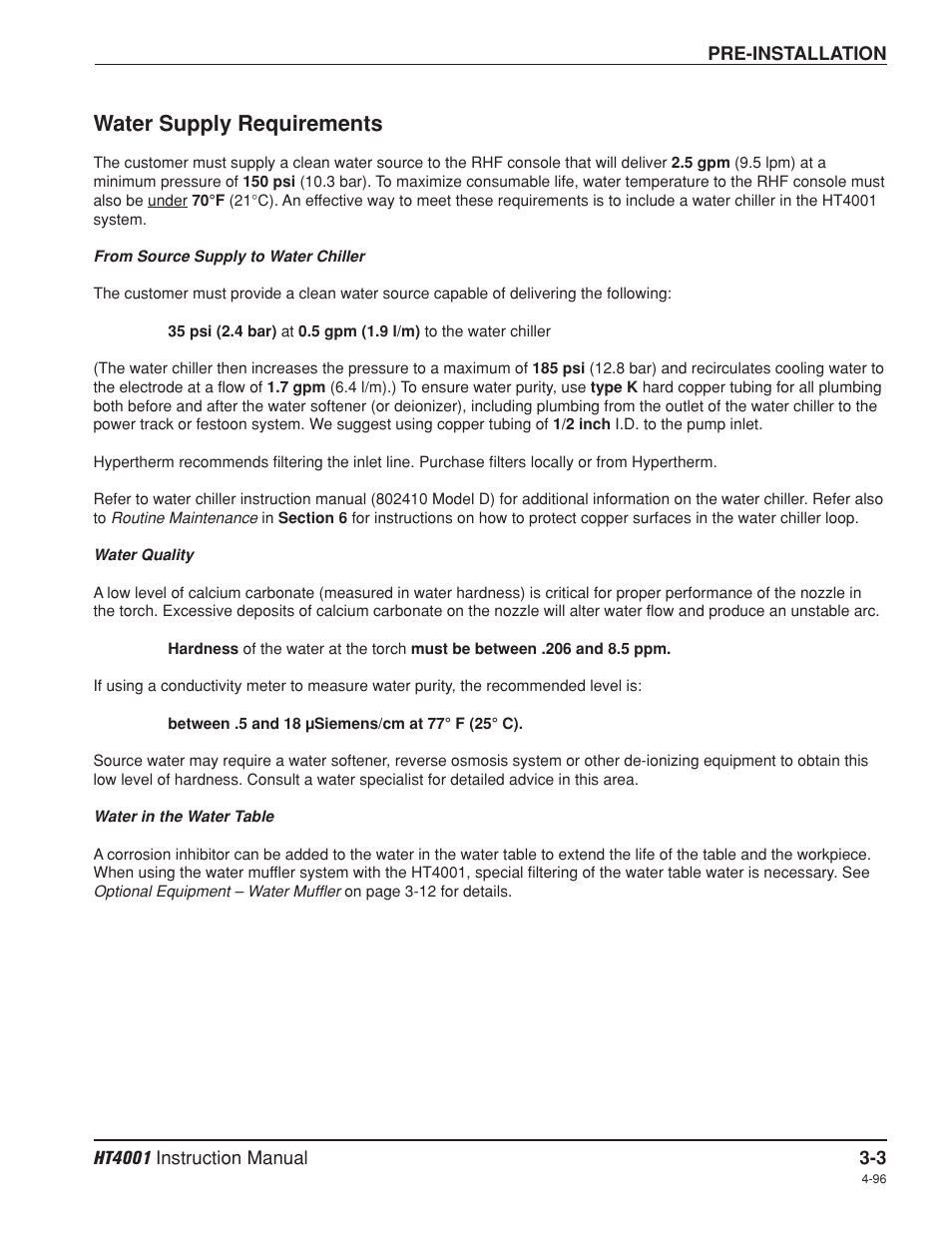 PRE-INSTALLATION

Water Supply Requirements

The customer must supply a clean water source to the RHF console that will deliver 2.5 gpm (9.5 lpm) at a minimum pressure of 150 psi (10.3 bar). To maximize consumable life, water temperature to the RHF console must also be under 70°F (21°C). An effective way to meet these requirements is to include a water chiller in the HT4001 system.

From Source Supply to Water Chiller

The customer must provide a clean water source capable of delivering the following:

35 psi (2.4 bar) at 0.5 gpm (1.9 l/m) to the water chiller

(The water chiller then increases the pressure to a maximum of 185 psi (12.8 bar) and recirculates cooling water to the electrode at a flow of 1.7 gpm (6.4 l/m).) To ensure water purity, use type K hard copper tubing for all plumbing both before and after the water softener (or deionizer), including plumbing from the outlet of the water chiller to the power track or festoon system. We suggest using copper tubing of 1/2 inch I.D. to the pump inlet.

Hypertherm recommends filtering the inlet line. Purchase filters locally or from Hypertherm.

Refer to water chiller instruction manual (802410 Model D) for additional information on the water chiller. Refer also to Routine Maintenance in Section 6 for instructions on how to protect copper surfaces in the water chiller loop.

Water Quality

A low level of calcium carbonate (measured in water hardness) is critical for proper performance of the nozzle in the torch. Excessive deposits of calcium carbonate on the nozzle will alter water flow and produce an unstable arc.

Hardness of the water at the torch must be between .206 and 8.5 ppm.

If using a conductivity meter to measure water purity, the recommended level is:

between .5 and 18 µSiemens/cm at 77° F (25° C).

Source water may require a water softener, reverse osmosis system or other de-ionizing equipment to obtain this low level of hardness. Consult a water specialist for detailed advice in this area.

Water in the Water Table

A corrosion inhibitor can be added to the water in the water table to extend the life of the table and the workpiece. When using the water muffler system with the HT4001, special filtering of the water table water is necessary. See Optional Equipment – Water Muffler on page 3-12 for details.

HT4001 Instruction Manual 3-3

4-96